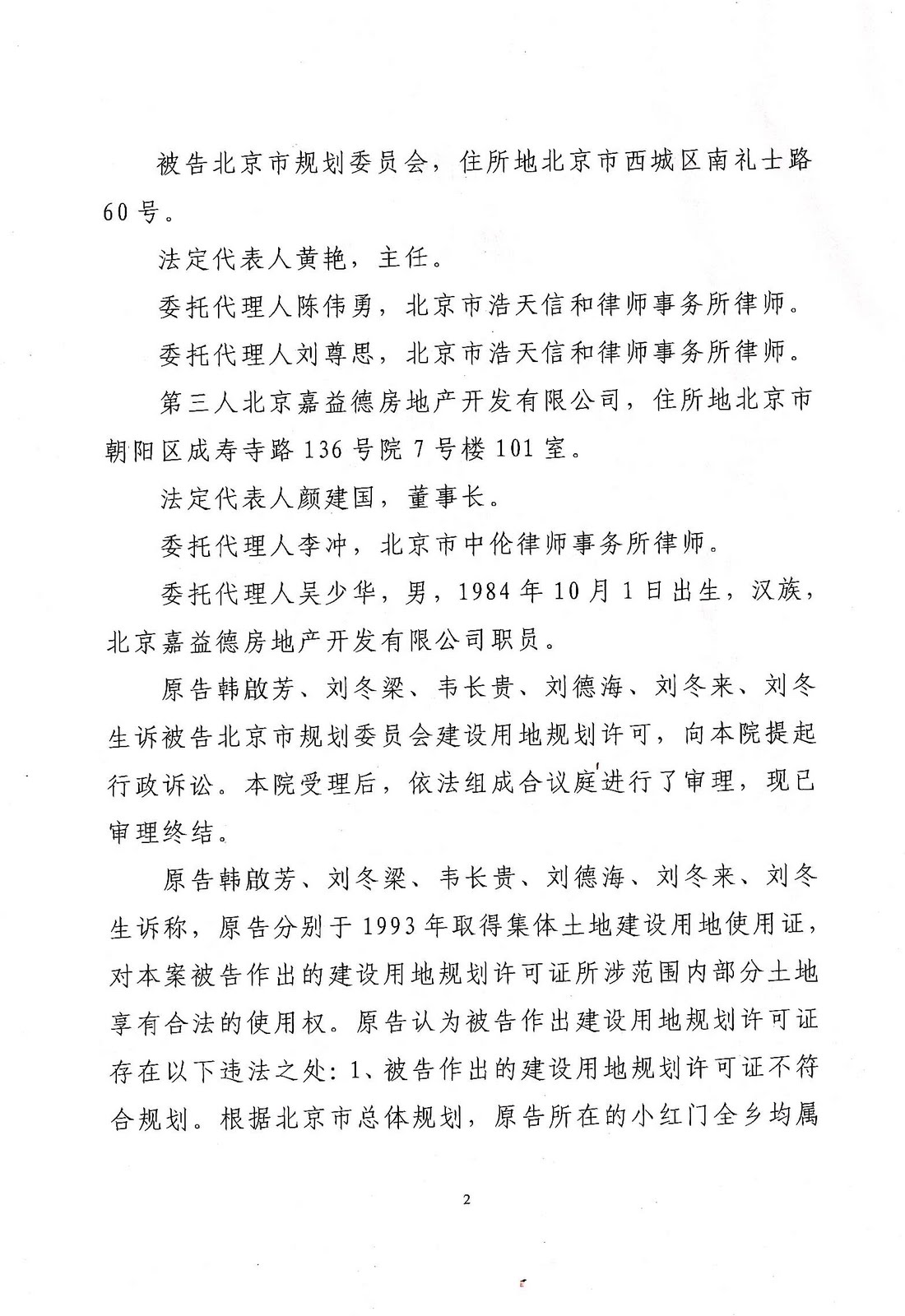 被告北京市规划委员会，住所地北京市西城区南礼士路60号。

法定代表人黄艳，主任。

委托代理人陈伟勇，北京市浩天信和律师事务所律师。

委托代理人刘尊思，北京市浩天信和律师事务所律师。

第三人北京嘉益德房地产开发有限公司，住所地北京市朝阳区成寿寺路136号院7号楼101室。

法定代表人颜建国，董事长。

委托代理人李冲，北京市中伦律师事务所律师。

委托代理人吴少华，男，1984年10月1日出生，汉族，北京嘉益德房地产开发有限公司职员。

原告韩啟芳、刘冬梁、韦长贵、刘德海、刘冬来、刘冬生诉被告北京市规划委员会建设用地规划许可，向本院提起行政诉讼。本院受理后，依法组成合议庭进行了审理，现已审理终结。

原告韩啟芳、刘冬梁、韦长贵、刘德海、刘冬来、刘冬生诉称，原告分别于1993年取得集体土地建设用地使用证，对本案被告作出的建设用地规划许可证所涉范围内部分土地享有合法的使用权。原告认为被告作出建设用地规划许可证存在以下违法之处：1、被告作出的建设用地规划许可证不符合规划。根据北京市总体规划，原告所在的小红门全乡均属

2